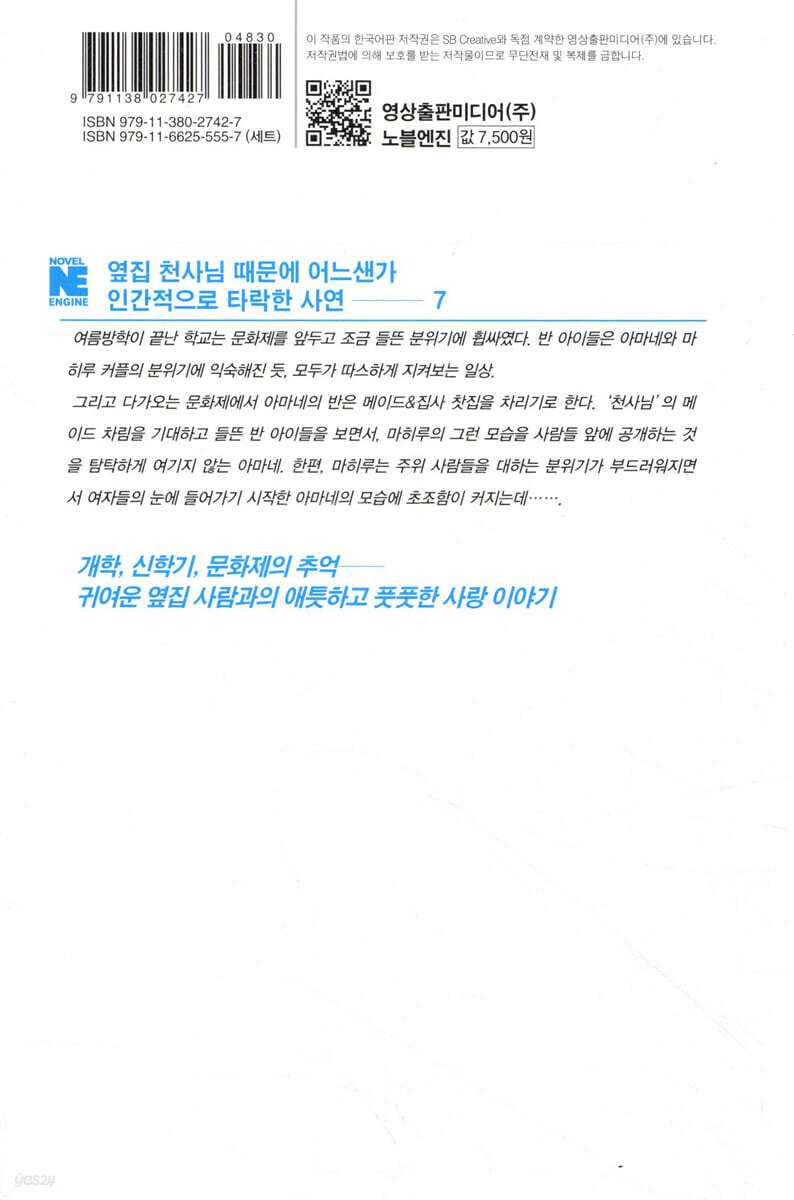 04830

9 791138 027427

ISBN 979-11-380-2742-7
ISBN 979-11-6625-555-7 (세트)

이 작품의 한국어판 저작권은 SB Creative와 독점 계약한 영상출판미디어(주)에 있습니다.
저작권법에 의해 보호를 받는 저작물이므로 무단전재 및 복제를 금합니다.

영상출판미디어(주)
노블엔진 값 7,500원

NOVEL
NE
ENGINE

옆집 천사님 때문에 어느샌가
인간적으로 타락한 사연 —— 7

여름방학이 끝난 학교는 문화제를 앞두고 조금 들뜬 분위기에 휩싸였다. 반 아이들은 아마네와 마히루 커플의 분위기에 익숙해진 듯, 모두가 따스하게 지켜보는 일상.

그리고 다가오는 문화제에서 아마네의 반은 메이드&집사 찻집을 차리기로 한다. '천사님'의 메이드 차림을 기대하고 들뜬 반 아이들을 보면서, 마히루의 그런 모습을 사람들 앞에 공개하는 것을 탐탁하게 여기지 않는 아마네. 한편, 마히루는 주위 사람들을 대하는 분위기가 부드러워지면서 여자들의 눈에 들어가기 시작한 아마네의 모습에 초조함이 커지는데…….

개학, 신학기, 문화제의 추억——
귀여운 옆집 사람과의 애틋하고 풋풋한 사랑 이야기

yes24